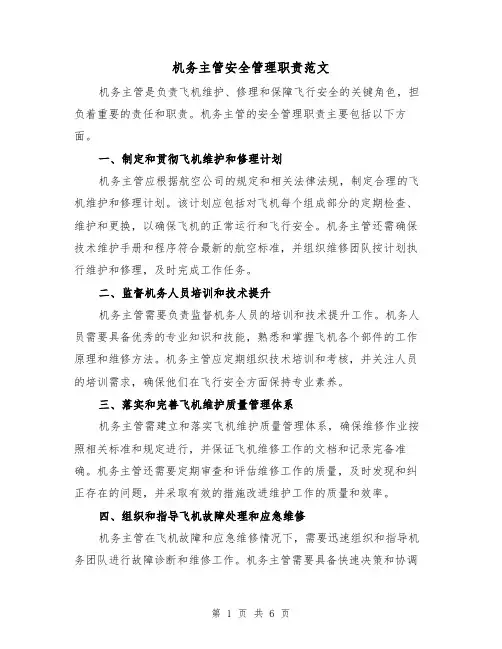 机务主管安全管理职责范文

机务主管是负责飞机维护、修理和保障飞行安全的关键角色，担负着重要的责任和职责。机务主管的安全管理职责主要包括以下方面。

一、制定和贯彻飞机维护和修理计划

机务主管应根据航空公司的规定和相关法律法规，制定合理的飞机维护和修理计划。该计划应包括对飞机每个组成部分的定期检查、维护和更换，以确保飞机的正常运行和飞行安全。机务主管还需确保技术维护手册和程序符合最新的航空标准，并组织维修团队按计划执行维护和修理，及时完成工作任务。

二、监督机务人员培训和技术提升

机务主管需要负责监督机务人员的培训和技术提升工作。机务人员需要具备优秀的专业知识和技能，熟悉和掌握飞机各个部件的工作原理和维修方法。机务主管应定期组织技术培训和考核，并关注人员的培训需求，确保他们在飞行安全方面保持专业素养。

三、落实和完善飞机维护质量管理体系

机务主管需建立和落实飞机维护质量管理体系，确保维修作业按照相关标准和规定进行，并保证飞机维修工作的文档和记录完备准确。机务主管还需要定期审查和评估维修工作的质量，及时发现和纠正存在的问题，并采取有效的措施改进维护工作的质量和效率。

四、组织和指导飞机故障处理和应急维修

机务主管在飞机故障和应急维修情况下，需要迅速组织和指导机务团队进行故障诊断和维修工作。机务主管需要具备快速决策和协调

第 1 页 共 6 页